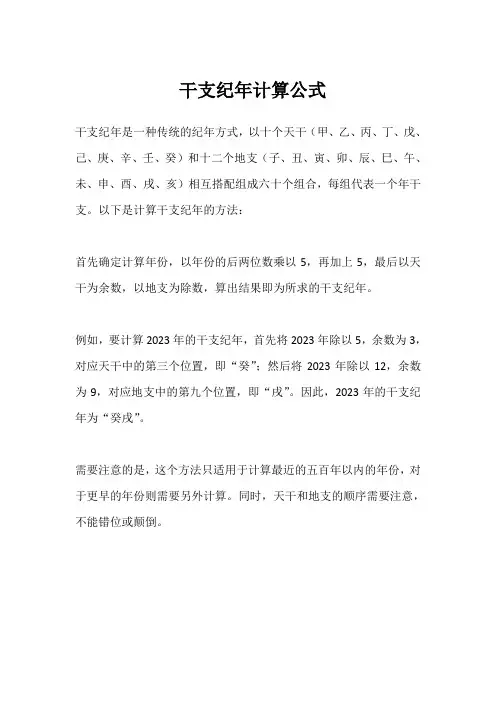 干支纪年计算公式

干支纪年是一种传统的纪年方式，以十个天干（甲、乙、丙、丁、戊、己、庚、辛、壬、癸）和十二个地支（子、丑、寅、卯、辰、巳、午、未、申、酉、戌、亥）相互搭配组成六十个组合，每组代表一个年干支。以下是计算干支纪年的方法：

首先确定计算年份，以年份的后两位数乘以 5，再加上 5，最后以天干为余数，以地支为除数，算出结果即为所求的干支纪年。

例如，要计算 2023 年的干支纪年，首先将 2023 年除以 5，余数为 3，对应天干中的第三个位置，即“癸”；然后将 2023 年除以 12，余数为 9，对应地支中的第九个位置，即“戌”。因此，2023 年的干支纪年为“癸戌”。

需要注意的是，这个方法只适用于计算最近的五百年以内的年份，对于更早的年份则需要另外计算。同时，天干和地支的顺序需要注意，不能错位或颠倒。